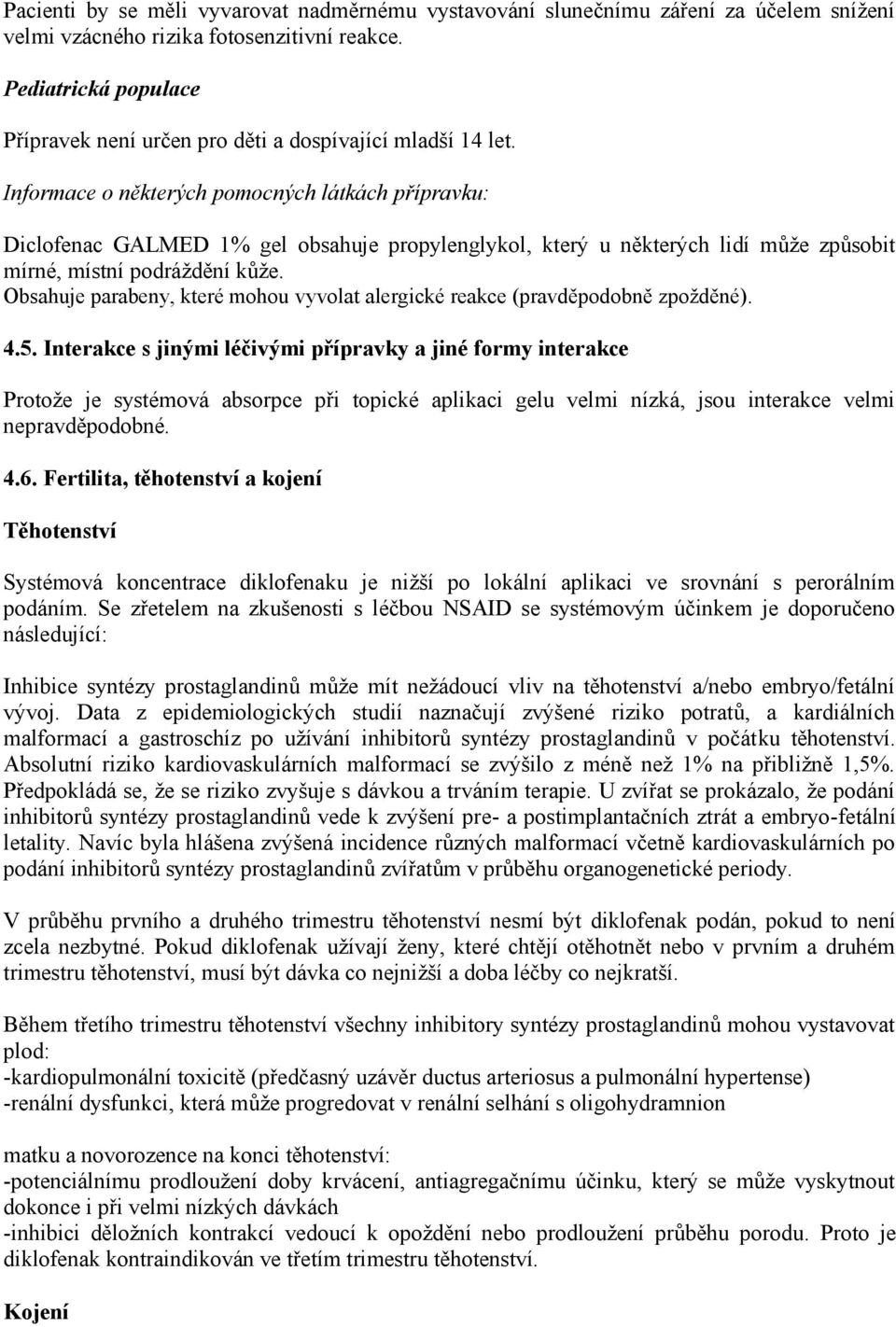 Pacienti by se měli vyvarovat nadměrnému vystavování slunečnímu záření za účelem snížení velmi vzácného rizika fotosenzitivní reakce.

Pediatrická populace

Přípravek není určen pro děti a dospívající mladší 14 let.

Informace o některých pomocných látkách přípravku:

Diclofenac GALMED 1% gel obsahuje propylenglykol, který u některých lidí může způsobit mírné, místní podráždění kůže.
Obsahuje parabeny, které mohou vyvolat alergické reakce (pravděpodobně zpožděné).

4.5. Interakce s jinými léčivými přípravky a jiné formy interakce

Protože je systémová absorpce při topické aplikaci gelu velmi nízká, jsou interakce velmi nepravděpodobné.

4.6. Fertilita, těhotenství a kojení

Těhotenství

Systémová koncentrace diklofenaku je nižší po lokální aplikaci ve srovnání s perorálním podáním. Se zřetelem na zkušenosti s léčbou NSAID se systémovým účinkem je doporučeno následující:

Inhibice syntézy prostaglandinů může mít nežádoucí vliv na těhotenství a/nebo embryo/fetální vývoj. Data z epidemiologických studií naznačují zvýšené riziko potratů, a kardiálních malformací a gastroschíz po užívání inhibitorů syntézy prostaglandinů v počátku těhotenství. Absolutní riziko kardiovaskulárních malformací se zvýšilo z méně než 1% na přibližně 1,5%. Předpokládá se, že se riziko zvyšuje s dávkou a trváním terapie. U zvířat se prokázalo, že podání inhibitorů syntézy prostaglandinů vede k zvýšení pre- a postimplantačních ztrát a embryo-fetální letality. Navíc byla hlášena zvýšená incidence různých malformací včetně kardiovaskulárních po podání inhibitorů syntézy prostaglandinů zvířatům v průběhu organogenetické periody.

V průběhu prvního a druhého trimestru těhotenství nesmí být diklofenak podán, pokud to není zcela nezbytné. Pokud diklofenak užívají ženy, které chtějí otěhotnět nebo v prvním a druhém trimestru těhotenství, musí být dávka co nejnižší a doba léčby co nejkratší.

Během třetího trimestru těhotenství všechny inhibitory syntézy prostaglandinů mohou vystavovat plod:
-kardiopulmonální toxicitě (předčasný uzávěr ductus arteriosus a pulmonální hypertense)
-renální dysfunkci, která může progredovat v renální selhání s oligohydramnion

matku a novorozence na konci těhotenství:
-potenciálnímu prodloužení doby krvácení, antiagregačnímu účinku, který se může vyskytnout dokonce i při velmi nízkých dávkách
-inhibici děložních kontrakcí vedoucí k opoždění nebo prodloužení průběhu porodu. Proto je diklofenak kontraindikován ve třetím trimestru těhotenství.

Kojení